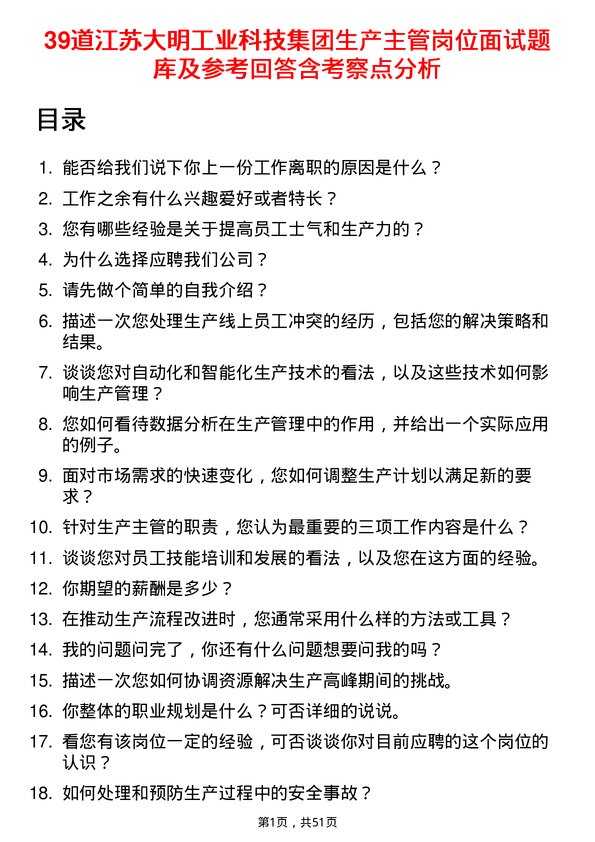 39道江苏大明工业科技集团生产主管岗位面试题库及参考回答含考察点分析

目录

1. 能否给我们说下你上一份工作离职的原因是什么？
2. 工作之余有什么兴趣爱好或者特长？
3. 您有哪些经验是关于提高员工士气和生产力的？
4. 为什么选择应聘我们公司？
5. 请先做个简单的自我介绍？
6. 描述一次您处理生产线上员工冲突的经历，包括您的解决策略和结果。
7. 谈谈您对自动化和智能化生产技术的看法，以及这些技术如何影响生产管理？
8. 您如何看待数据分析在生产管理中的作用，并给出一个实际应用的例子。
9. 面对市场需求的快速变化，您如何调整生产计划以满足新的要求？
10. 针对生产主管的职责，您认为最重要的三项工作内容是什么？
11. 谈谈您对员工技能培训和发展的看法，以及您在这方面的经验。
12. 你期望的薪酬是多少？
13. 在推动生产流程改进时，您通常采用什么样的方法或工具？
14. 我的问题问完了，你还有什么问题想要问我的吗？
15. 描述一次您如何协调资源解决生产高峰期间的挑战。
16. 你整体的职业规划是什么？可否详细的说说。
17. 看您有该岗位一定的经验，可否谈谈你对目前应聘的这个岗位的认识？
18. 如何处理和预防生产过程中的安全事故？

第1页，共51页